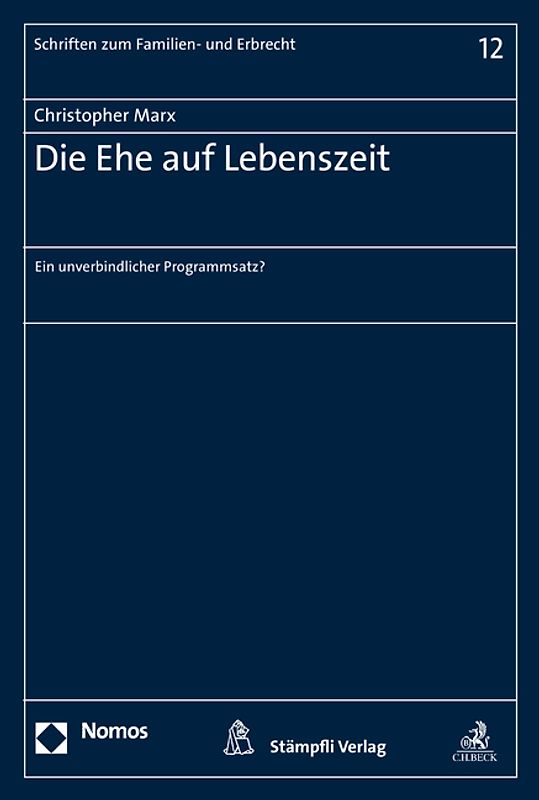 Schriften zum Familien- und Erbrecht

12

Christopher Marx

Die Ehe auf Lebenszeit

Ein unverbindlicher Programmsatz?

Nomos

Stämpfli Verlag

C.H.BECK